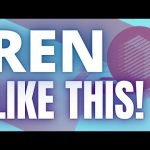 REN
LIKE THIS!